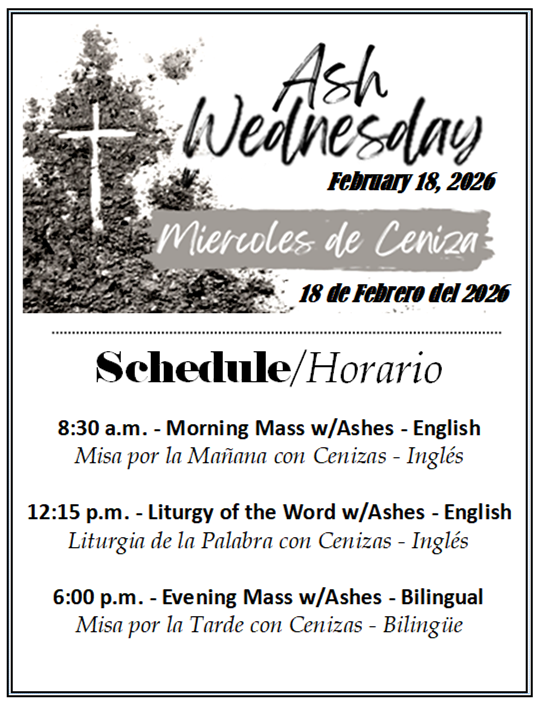 Ash Wednesday

February 18, 2026

Miercoles de Ceniza

18 de Febrero del 2026

Schedule/Horario

8:30 a.m. - Morning Mass w/Ashes - English
Misa por la Mañana con Cenizas - Inglés

12:15 p.m. - Liturgy of the Word w/Ashes - English
Liturgia de la Palabra con Cenizas - Inglés

6:00 p.m. - Evening Mass w/Ashes - Bilingual
Misa por la Tarde con Cenizas - Bilingüe